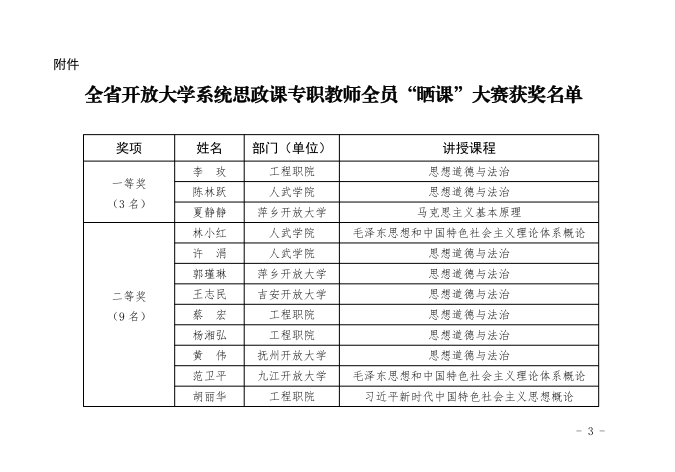 附件

全省开放大学系统思政课专职教师全员“晒课”大赛获奖名单

| 奖项 | 姓名 | 部门（单位） | 讲授课程 |
|---|---|---|---|
| 一等奖（3名） | 李　玫 | 工程职院 | 思想道德与法治 |
| | 陈林跃 | 人武学院 | 思想道德与法治 |
| | 夏静静 | 萍乡开放大学 | 马克思主义基本原理 |
| 二等奖（9名） | 林小红 | 人武学院 | 毛泽东思想和中国特色社会主义理论体系概论 |
| | 许　涓 | 人武学院 | 思想道德与法治 |
| | 郭瑾琳 | 萍乡开放大学 | 思想道德与法治 |
| | 王志民 | 吉安开放大学 | 思想道德与法治 |
| | 蔡　宏 | 工程职院 | 思想道德与法治 |
| | 杨湘弘 | 工程职院 | 思想道德与法治 |
| | 黄　伟 | 抚州开放大学 | 思想道德与法治 |
| | 范卫平 | 九江开放大学 | 毛泽东思想和中国特色社会主义理论体系概论 |
| | 胡丽华 | 工程职院 | 习近平新时代中国特色社会主义思想概论 |

－ 3 －